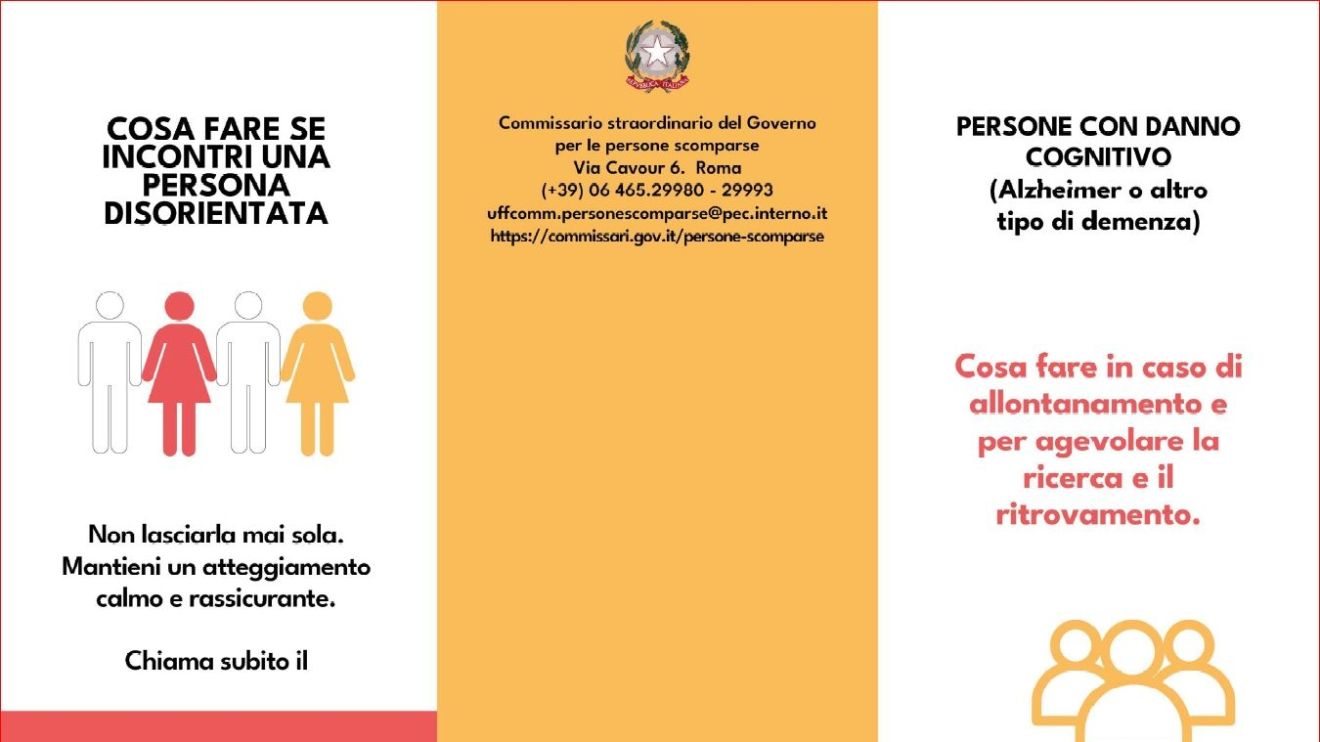 COSA FARE SE INCONTRI UNA PERSONA DISORIENTATA

Non lasciarla mai sola. Mantieni un atteggiamento calmo e rassicurante.

Chiama subito il

REPUBBLICA ITALIANA

Commissario straordinario del Governo per le persone scomparse
Via Cavour 6. Roma
(+39) 06 465.29980 - 29993
uffcomm.personescomparse@pec.interno.it
https://commissari.gov.it/persone-scomparse

PERSONE CON DANNO COGNITIVO
(Alzheimer o altro tipo di demenza)

Cosa fare in caso di allontanamento e per agevolare la ricerca e il ritrovamento.